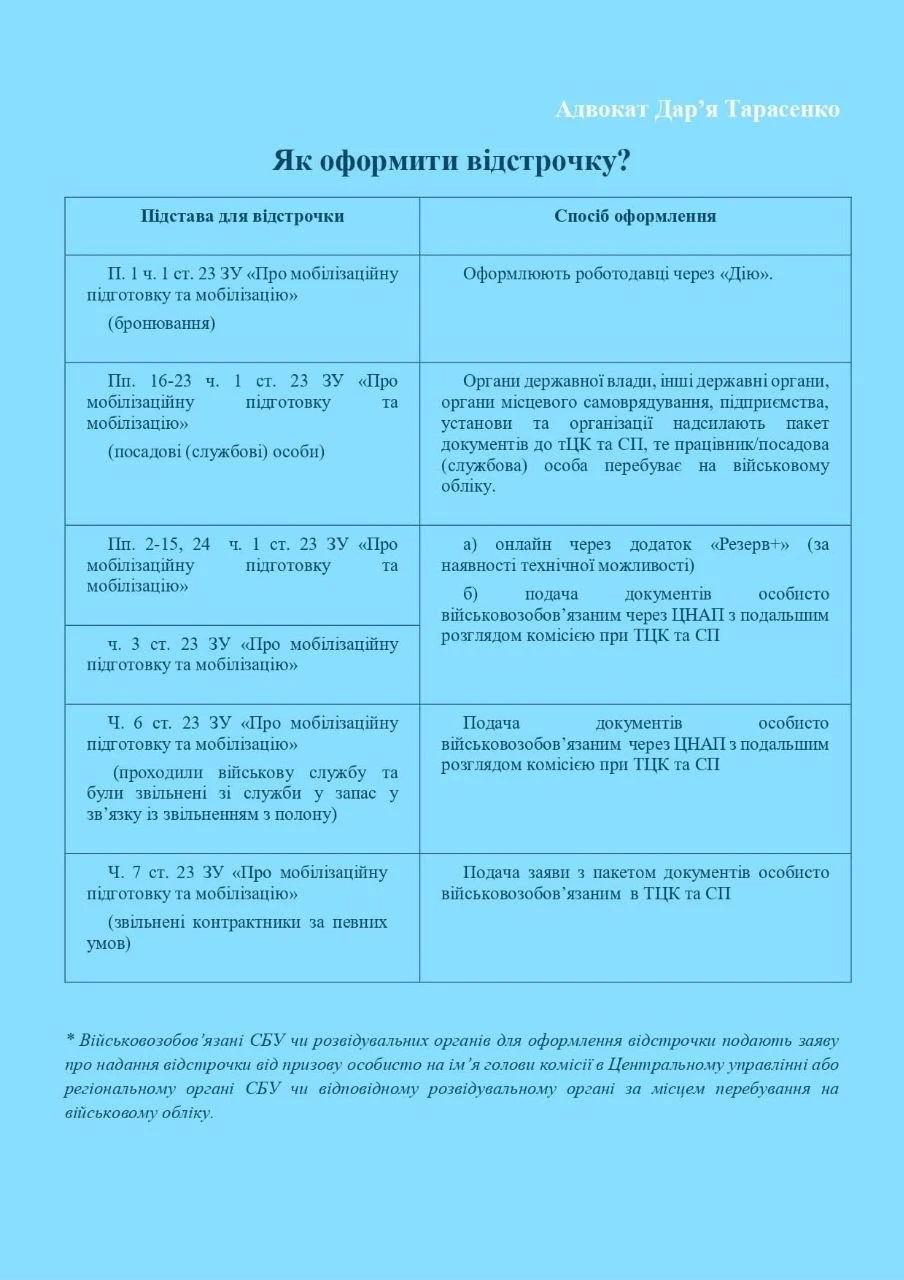 Адвокат Дар’я Тарасенко

Як оформити відстрочку?

| Підстава для відстрочки | Спосіб оформлення |
|---|---|
| П. 1 ч. 1 ст. 23 ЗУ «Про мобілізаційну підготовку та мобілізацію» (бронювання) | Оформлюють роботодавці через «Дію». |
| Пп. 16-23 ч. 1 ст. 23 ЗУ «Про мобілізаційну підготовку та мобілізацію» (посадові (службові) особи) | Органи державної влади, інші державні органи, органи місцевого самоврядування, підприємства, установи та організації надсилають пакет документів до тЦК та СП, те працівник/посадова (службова) особа перебуває на військовому обліку. |
| Пп. 2-15, 24 ч. 1 ст. 23 ЗУ «Про мобілізаційну підготовку та мобілізацію» | а) онлайн через додаток «Резерв+» (за наявності технічної можливості) б) подача документів особисто військовозобов’язаним через ЦНАП з подальшим розглядом комісією при ТЦК та СП |
| ч. 3 ст. 23 ЗУ «Про мобілізаційну підготовку та мобілізацію» | |
| Ч. 6 ст. 23 ЗУ «Про мобілізаційну підготовку та мобілізацію» (проходили військову службу та були звільнені зі служби у запас у зв’язку із звільненням з полону) | Подача документів особисто військовозобов’язаним через ЦНАП з подальшим розглядом комісією при ТЦК та СП |
| Ч. 7 ст. 23 ЗУ «Про мобілізаційну підготовку та мобілізацію» (звільнені контрактники за певних умов) | Подача заяви з пакетом документів особисто військовозобов’язаним в ТЦК та СП |

* Військовозобов’язані СБУ чи розвідувальних органів для оформлення відстрочки подають заяву про надання відстрочки від призову особисто на ім’я голови комісії в Центральному управлінні або регіональному органі СБУ чи відповідному розвідувальному органі за місцем перебування на військовому обліку.